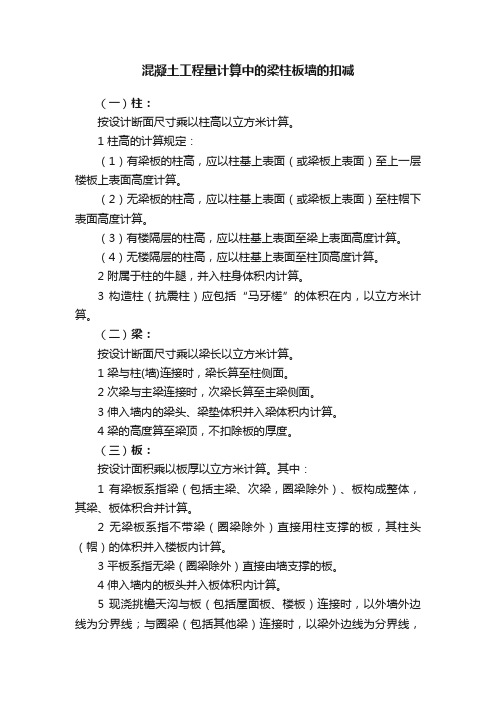 混凝土工程量计算中的梁柱板墙的扣减

（一）柱：

按设计断面尺寸乘以柱高以立方米计算。

1 柱高的计算规定：

（1）有梁板的柱高，应以柱基上表面（或梁板上表面）至上一层楼板上表面高度计算。

（2）无梁板的柱高，应以柱基上表面（或梁板上表面）至柱帽下表面高度计算。

（3）有楼隔层的柱高，应以柱基上表面至梁上表面高度计算。

（4）无楼隔层的柱高，应以柱基上表面至柱顶高度计算。

2 附属于柱的牛腿，并入柱身体积内计算。

3 构造柱（抗震柱）应包括“马牙槎”的体积在内，以立方米计算。

（二）梁：

按设计断面尺寸乘以梁长以立方米计算。

1 梁与柱(墙)连接时，梁长算至柱侧面。

2 次梁与主梁连接时，次梁长算至主梁侧面。

3 伸入墙内的梁头、梁垫体积并入梁体积内计算。

4 梁的高度算至梁顶，不扣除板的厚度。

（三）板：

按设计面积乘以板厚以立方米计算。其中：

1 有梁板系指梁（包括主梁、次梁，圈梁除外）、板构成整体，其梁、板体积合并计算。

2 无梁板系指不带梁（圈梁除外）直接用柱支撑的板，其柱头（帽）的体积并入楼板内计算。

3 平板系指无梁（圈梁除外）直接由墙支撑的板。

4 伸入墙内的板头并入板体积内计算。

5 现浇挑檐天沟与板（包括屋面板、楼板）连接时，以外墙外边线为分界线；与圈梁（包括其他梁）连接时，以梁外边线为分界线，